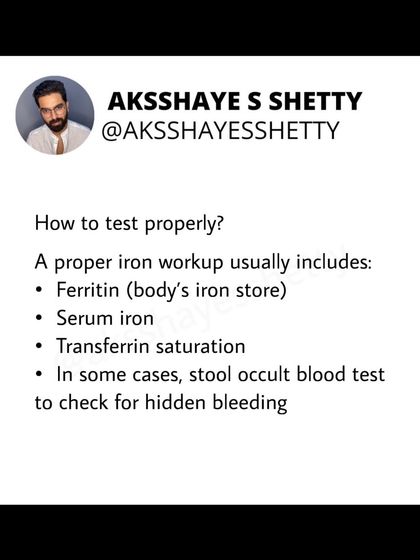 AKSSHAYE S SHETTY
@AKSSHAYESSHETTY

How to test properly?

A proper iron workup usually includes:
• Ferritin (body's iron store)
• Serum iron
• Transferrin saturation
• In some cases, stool occult blood test to check for hidden bleeding

@aksshayesshetty